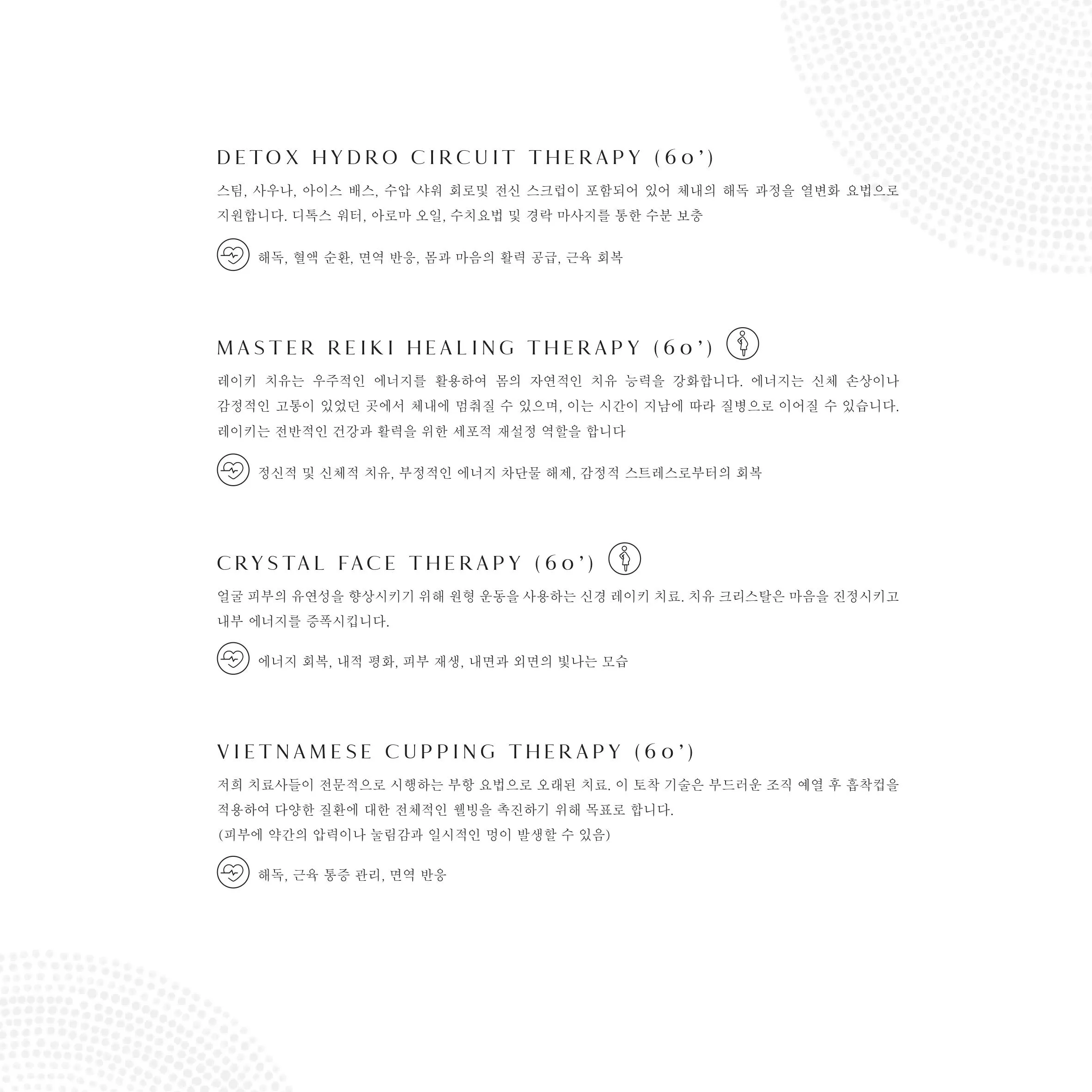 DETOX HYDRO CIRCUIT THERAPY (60')

스팀, 사우나, 아이스 배스, 수압 샤워 회로및 전신 스크럽이 포함되어 있어 체내의 해독 과정을 열변화 요법으로 지원합니다. 디톡스 워터, 아로마 오일, 수치요법 및 경락 마사지를 통한 수분 보충

해독, 혈액 순환, 면역 반응, 몸과 마음의 활력 공급, 근육 회복

MASTER REIKI HEALING THERAPY (60')

레이키 치유는 우주적인 에너지를 활용하여 몸의 자연적인 치유 능력을 강화합니다. 에너지는 신체 손상이나 감정적인 고통이 있었던 곳에서 체내에 멈춰질 수 있으며, 이는 시간이 지남에 따라 질병으로 이어질 수 있습니다. 레이키는 전반적인 건강과 활력을 위한 세포적 재설정 역할을 합니다

정신적 및 신체적 치유, 부정적인 에너지 차단물 해제, 감정적 스트레스로부터의 회복

CRYSTAL FACE THERAPY (60')

얼굴 피부의 유연성을 향상시키기 위해 원형 운동을 사용하는 신경 레이키 치료. 치유 크리스탈은 마음을 진정시키고 내부 에너지를 증폭시킵니다.

에너지 회복, 내적 평화, 피부 재생, 내면과 외면의 빛나는 모습

VIETNAMESE CUPPING THERAPY (60')

저희 치료사들이 전문적으로 시행하는 부항 요법으로 오래된 치료. 이 토착 기술은 부드러운 조직 예열 후 흡착컵을 적용하여 다양한 질환에 대한 전체적인 웰빙을 촉진하기 위해 목표로 합니다.
(피부에 약간의 압력이나 눌림감과 일시적인 멍이 발생할 수 있음)

해독, 근육 통증 관리, 면역 반응